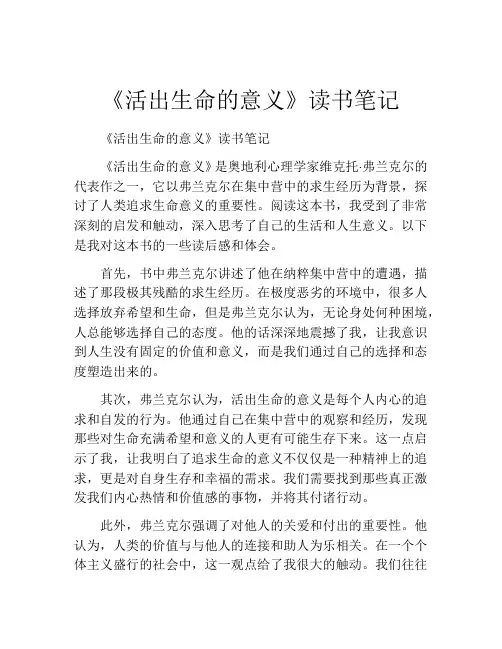 《活出生命的意义》读书笔记

《活出生命的意义》读书笔记

《活出生命的意义》是奥地利心理学家维克托·弗兰克尔的代表作之一，它以弗兰克尔在集中营中的求生经历为背景，探讨了人类追求生命意义的重要性。阅读这本书，我受到了非常深刻的启发和触动，深入思考了自己的生活和人生意义。以下是我对这本书的一些读后感和体会。

首先，书中弗兰克尔讲述了他在纳粹集中营中的遭遇，描述了那段极其残酷的求生经历。在极度恶劣的环境中，很多人选择放弃希望和生命，但是弗兰克尔认为，无论身处何种困境，人总能够选择自己的态度。他的话深深地震撼了我，让我意识到人生没有固定的价值和意义，而是我们通过自己的选择和态度塑造出来的。

其次，弗兰克尔认为，活出生命的意义是每个人内心的追求和自发的行为。他通过自己在集中营中的观察和经历，发现那些对生命充满希望和意义的人更有可能生存下来。这一点启示了我，让我明白了追求生命的意义不仅仅是一种精神上的追求，更是对自身生存和幸福的需求。我们需要找到那些真正激发我们内心热情和价值感的事物，并将其付诸行动。

此外，弗兰克尔强调了对他人的关爱和付出的重要性。他认为，人类的价值与与他人的连接和助人为乐相关。在一个个体主义盛行的社会中，这一观点给了我很大的触动。我们往往